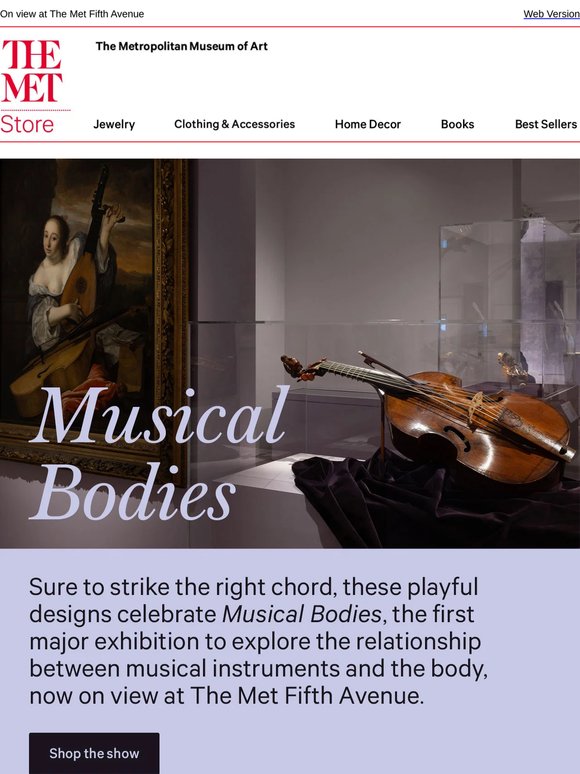 On view at The Met Fifth Avenue

Web Version

THE MET

Store

The Metropolitan Museum of Art

Jewelry

Clothing & Accessories

Home Decor

Books

Best Sellers

Musical Bodies

Sure to strike the right chord, these playful designs celebrate Musical Bodies, the first major exhibition to explore the relationship between musical instruments and the body, now on view at The Met Fifth Avenue.

Shop the show